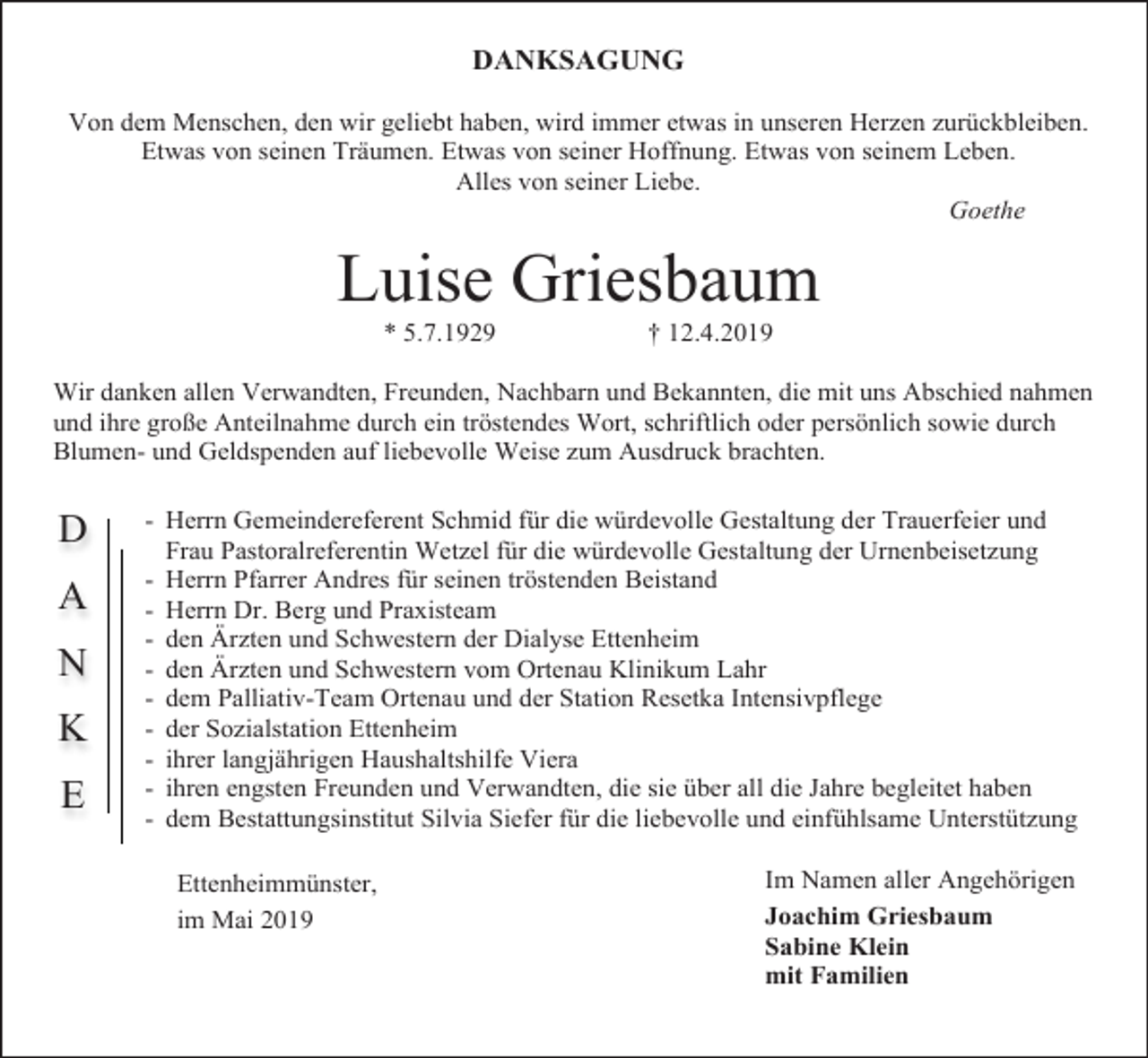 DANKSAGUNG

Von dem Menschen, den wir geliebt haben, wird immer etwas in unseren Herzen zurückbleiben.
Etwas von seinen Träumen. Etwas von seiner Hoffnung. Etwas von seinem Leben.
Alles von seiner Liebe.

Goethe

Luise Griesbaum

* 5.7.1929 † 12.4.2019

Wir danken allen Verwandten, Freunden, Nachbarn und Bekannten, die mit uns Abschied nahmen und ihre große Anteilnahme durch ein tröstendes Wort, schriftlich oder persönlich sowie durch Blumen- und Geldspenden auf liebevolle Weise zum Ausdruck brachten.

D
A
N
K
E

- Herrn Gemeindereferent Schmid für die würdevolle Gestaltung der Trauerfeier und Frau Pastoralreferentin Wetzel für die würdevolle Gestaltung der Urnenbeisetzung
- Herrn Pfarrer Andres für seinen tröstenden Beistand
- Herrn Dr. Berg und Praxisteam
- den Ärzten und Schwestern der Dialyse Ettenheim
- den Ärzten und Schwestern vom Ortenau Klinikum Lahr
- dem Palliativ-Team Ortenau und der Station Resetka Intensivpflege
- der Sozialstation Ettenheim
- ihrer langjährigen Haushaltshilfe Viera
- ihren engsten Freunden und Verwandten, die sie über all die Jahre begleitet haben
- dem Bestattungsinstitut Silvia Siefer für die liebevolle und einfühlsame Unterstützung

Ettenheimmünster,
im Mai 2019

Im Namen aller Angehörigen
Joachim Griesbaum
Sabine Klein
mit Familien